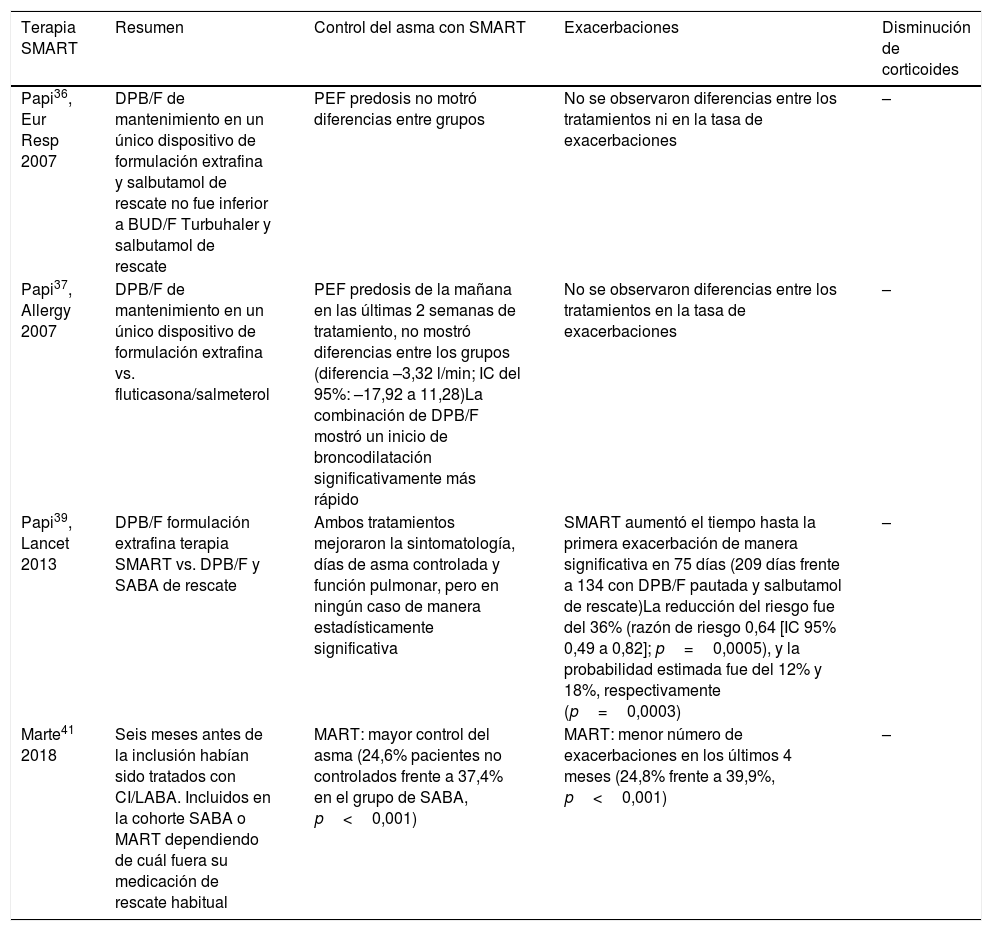 | Terapia SMART | Resumen | Control del asma con SMART | Exacerbaciones | Disminución de corticoides |
|---|---|---|---|---|
| Papi$^{36}$, Eur Resp 2007 | DPB/F de mantenimiento en un único dispositivo de formulación extrafina y salbutamol de rescate no fue inferior a BUD/F Turbuhaler y salbutamol de rescate | PEF predosis no motró diferencias entre grupos | No se observaron diferencias entre los tratamientos ni en la tasa de exacerbaciones | – |
| Papi$^{37}$, Allergy 2007 | DPB/F de mantenimiento en un único dispositivo de formulación extrafina vs. fluticasona/salmeterol | PEF predosis de la mañana en las últimas 2 semanas de tratamiento, no mostró diferencias entre los grupos (diferencia –3,32 l/min; IC del 95%: –17,92 a 11,28)La combinación de DPB/F mostró un inicio de broncodilatación significativamente más rápido | No se observaron diferencias entre los tratamientos en la tasa de exacerbaciones | – |
| Papi$^{39}$, Lancet 2013 | DPB/F formulación extrafina terapia SMART vs. DPB/F y SABA de rescate | Ambos tratamientos mejoraron la sintomatología, días de asma controlada y función pulmonar, pero en ningún caso de manera estadísticamente significativa | SMART aumentó el tiempo hasta la primera exacerbación de manera significativa en 75 días (209 días frente a 134 con DPB/F pautada y salbutamol de rescate)La reducción del riesgo fue del 36% (razón de riesgo 0,64 [IC 95% 0,49 a 0,82]; $p = 0,0005$), y la probabilidad estimada fue del 12% y 18%, respectivamente ($p = 0,0003$) | – |
| Marte$^{41}$ 2018 | Seis meses antes de la inclusión habían sido tratados con CI/LABA. Incluidos en la cohorte SABA o MART dependiendo de cuál fuera su medicación de rescate habitual | MART: mayor control del asma (24,6% pacientes no controlados frente a 37,4% en el grupo de SABA, $p < 0,001$) | MART: menor número de exacerbaciones en los últimos 4 meses (24,8% frente a 39,9%, $p < 0,001$) | – |